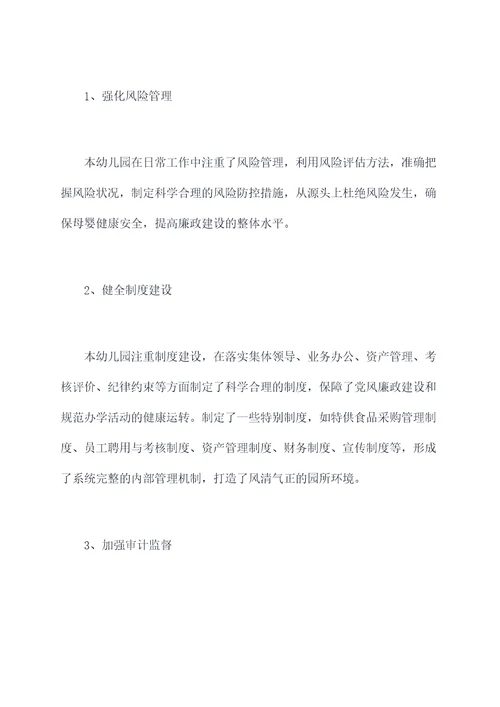 1、强化风险管理

本幼儿园在日常工作中注重了风险管理，利用风险评估方法，准确把握风险状况，制定科学合理的风险防控措施，从源头上杜绝风险发生，确保母婴健康安全，提高廉政建设的整体水平。

2、健全制度建设

本幼儿园注重制度建设，在落实集体领导、业务办公、资产管理、考核评价、纪律约束等方面制定了科学合理的制度，保障了党风廉政建设和规范办学活动的健康运转。制定了一些特别制度，如特供食品采购管理制度、员工聘用与考核制度、资产管理制度、财务制度、宣传制度等，形成了系统完整的内部管理机制，打造了风清气正的园所环境。

3、加强审计监督